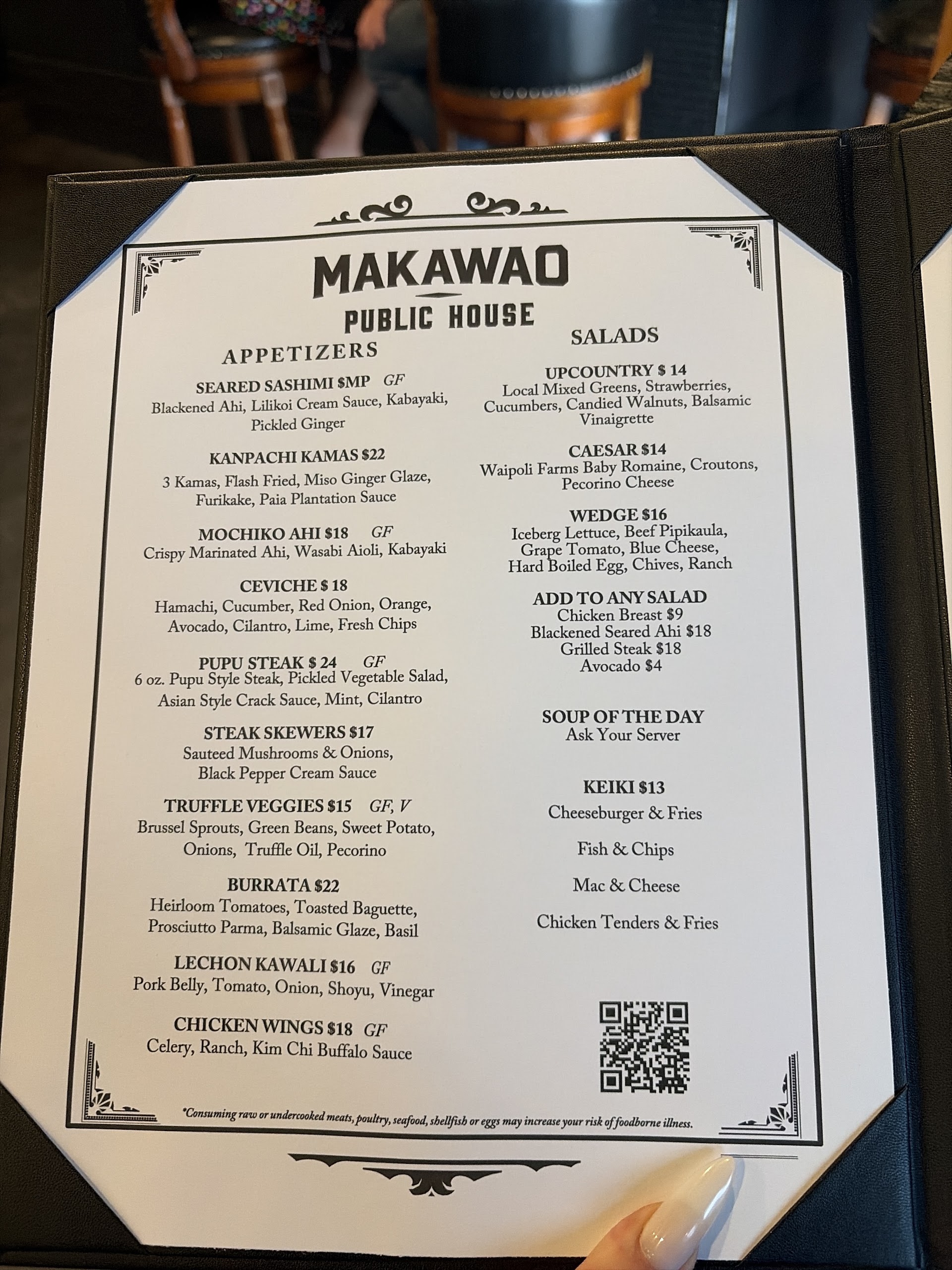 MAKAWAO
PUBLIC HOUSE

APPETIZERS

SEARED SASHIMI $MP GF
Blackened Ahi, Lilikoi Cream Sauce, Kabayaki, Pickled Ginger

KANPACHI KAMAS $22
3 Kamas, Flash Fried, Miso Ginger Glaze, Furikake, Paia Plantation Sauce

MOCHIKO AHI $18 GF
Crispy Marinated Ahi, Wasabi Aioli, Kabayaki

CEVICHE $ 18
Hamachi, Cucumber, Red Onion, Orange, Avocado, Cilantro, Lime, Fresh Chips

PUPU STEAK $ 24 GF
6 oz. Pupu Style Steak, Pickled Vegetable Salad, Asian Style Crack Sauce, Mint, Cilantro

STEAK SKEWERS $17
Sauteed Mushrooms & Onions, Black Pepper Cream Sauce

TRUFFLE VEGGIES $15 GF, V
Brussel Sprouts, Green Beans, Sweet Potato, Onions, Truffle Oil, Pecorino

BURRATA $22
Heirloom Tomatoes, Toasted Baguette, Prosciutto Parma, Balsamic Glaze, Basil

LECHON KAWALI $16 GF
Pork Belly, Tomato, Onion, Shoyu, Vinegar

CHICKEN WINGS $18 GF
Celery, Ranch, Kim Chi Buffalo Sauce

SALADS

UPCOUNTRY $ 14
Local Mixed Greens, Strawberries, Cucumbers, Candied Walnuts, Balsamic Vinaigrette

CAESAR $14
Waipoli Farms Baby Romaine, Croutons, Pecorino Cheese

WEDGE $16
Iceberg Lettuce, Beef Pipikaula, Grape Tomato, Blue Cheese, Hard Boiled Egg, Chives, Ranch

ADD TO ANY SALAD
Chicken Breast $9
Blackened Seared Ahi $18
Grilled Steak $18
Avocado $4

SOUP OF THE DAY
Ask Your Server

KEIKI $13
Cheeseburger & Fries

Fish & Chips

Mac & Cheese

Chicken Tenders & Fries

*Consuming raw or undercooked meats, poultry, seafood, shellfish or eggs may increase your risk of foodborne illness.